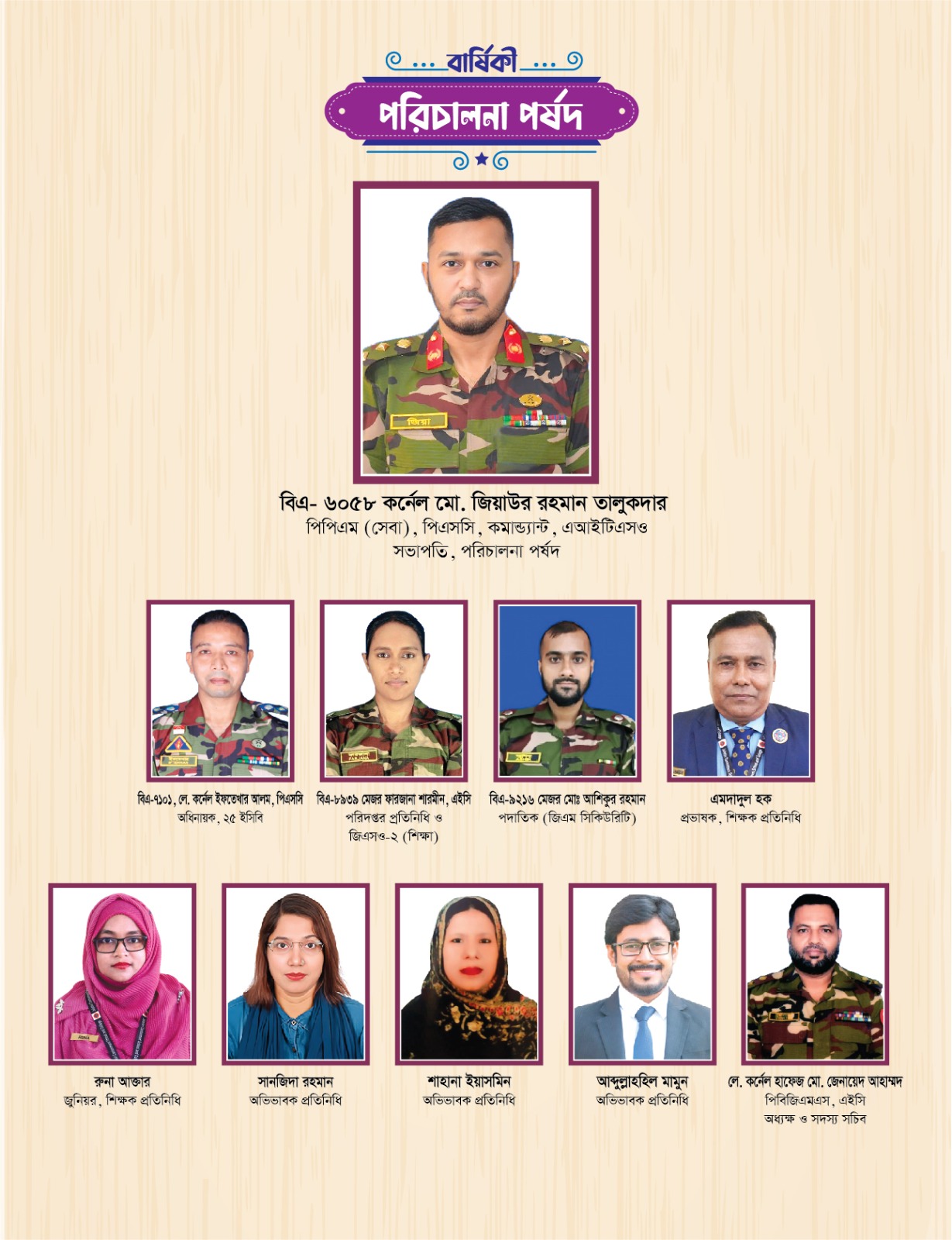 বার্ষিকী

পরিচালনা পর্ষদ

বিএ- ৬০৫৮ কর্নেল মো. জিয়াউর রহমান তালুকদার
পিপিএম (সেবা), পিএসসি, কমান্ড্যান্ট, এআইটিএসও
সভাপতি, পরিচালনা পর্ষদ

বিএ-৭১০১, লে. কর্নেল ইফতেখার আলম, পিএসসি
অধিনায়ক, ২৫ ইসিবি

বিএ-৮৯৩৯ মেজর ফারজানা শারমীন, এইসি
পরিদপ্তর প্রতিনিধি ও
জিএসও-২ (শিক্ষা)

বিএ-৯২১৬ মেজর মোঃ আশিকুর রহমান
পদাতিক (জিএম সিকিউরিটি)

এমদাদুল হক
প্রভাষক, শিক্ষক প্রতিনিধি

রুনা আক্তার
জুনিয়র, শিক্ষক প্রতিনিধি

সানজিদা রহমান
অভিভাবক প্রতিনিধি

শাহানা ইয়াসমিন
অভিভাবক প্রতিনিধি

আব্দুল্লাহহিল মামুন
অভিভাবক প্রতিনিধি

লে. কর্নেল হাফেজ মো. জোনায়েদ আহাম্মদ
পিবিজিএমএস, এইসি
অধ্যক্ষ ও সদস্য সচিব